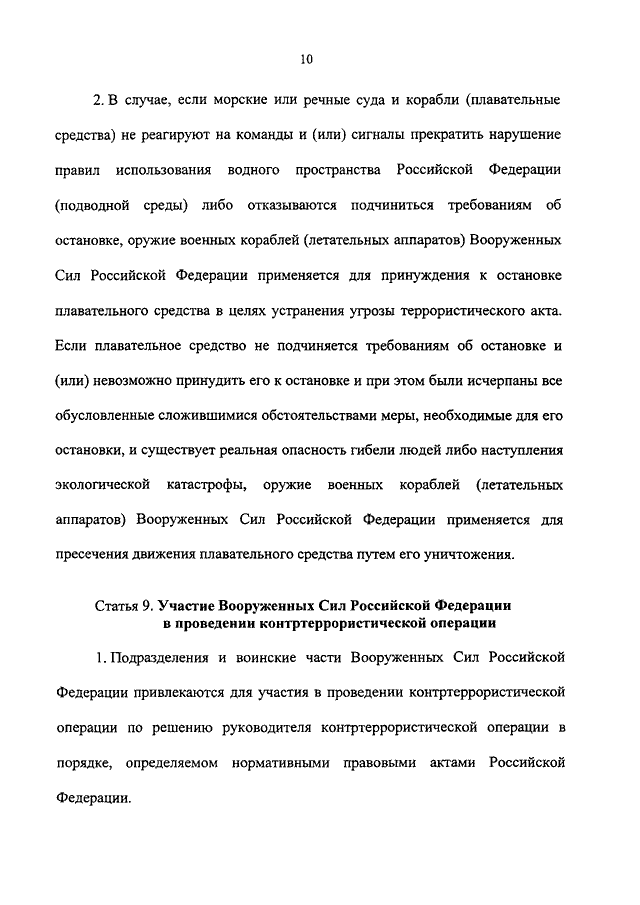 10

2. В случае, если морские или речные суда и корабли (плавательные средства) не реагируют на команды и (или) сигналы прекратить нарушение правил использования водного пространства Российской Федерации (подводной среды) либо отказываются подчиниться требованиям об остановке, оружие военных кораблей (летательных аппаратов) Вооруженных Сил Российской Федерации применяется для принуждения к остановке плавательного средства в целях устранения угрозы террористического акта. Если плавательное средство не подчиняется требованиям об остановке и (или) невозможно принудить его к остановке и при этом были исчерпаны все обусловленные сложившимися обстоятельствами меры, необходимые для его остановки, и существует реальная опасность гибели людей либо наступления экологической катастрофы, оружие военных кораблей (летательных аппаратов) Вооруженных Сил Российской Федерации применяется для пресечения движения плавательного средства путем его уничтожения.

Статья 9. Участие Вооруженных Сил Российской Федерации в проведении контртеррористической операции

1. Подразделения и воинские части Вооруженных Сил Российской Федерации привлекаются для участия в проведении контртеррористической операции по решению руководителя контртеррористической операции в порядке, определяемом нормативными правовыми актами Российской Федерации.